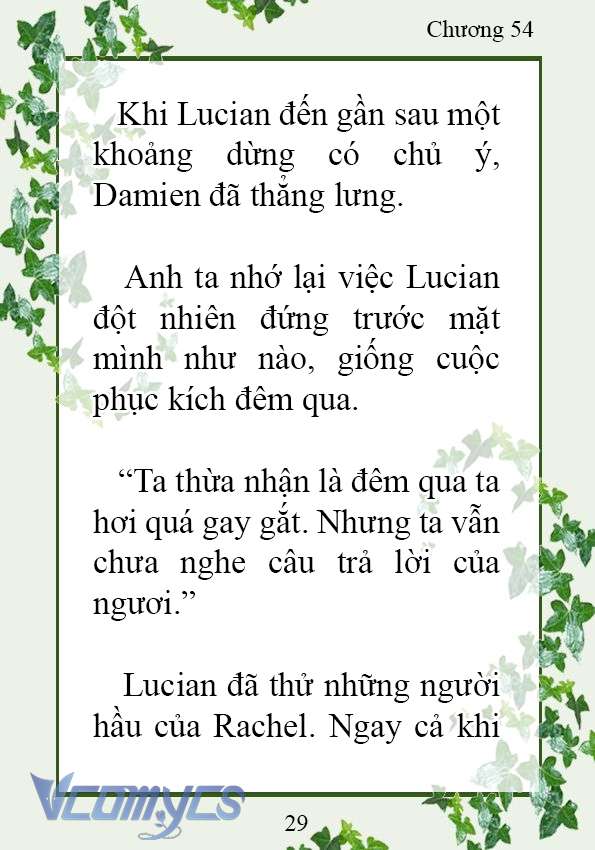 Chương 54

Khi Lucian đến gần sau một khoảng dừng có chủ ý, Damien đã thẳng lưng.

Anh ta nhớ lại việc Lucian đột nhiên đứng trước mặt mình như nào, giống cuộc phục kích đêm qua.

“Ta thừa nhận là đêm qua ta hơi quá gay gắt. Nhưng ta vẫn chưa nghe câu trả lời của ngươi.”

Lucian đã thử những người hầu của Rachel. Ngay cả khi

Vcomycs

29